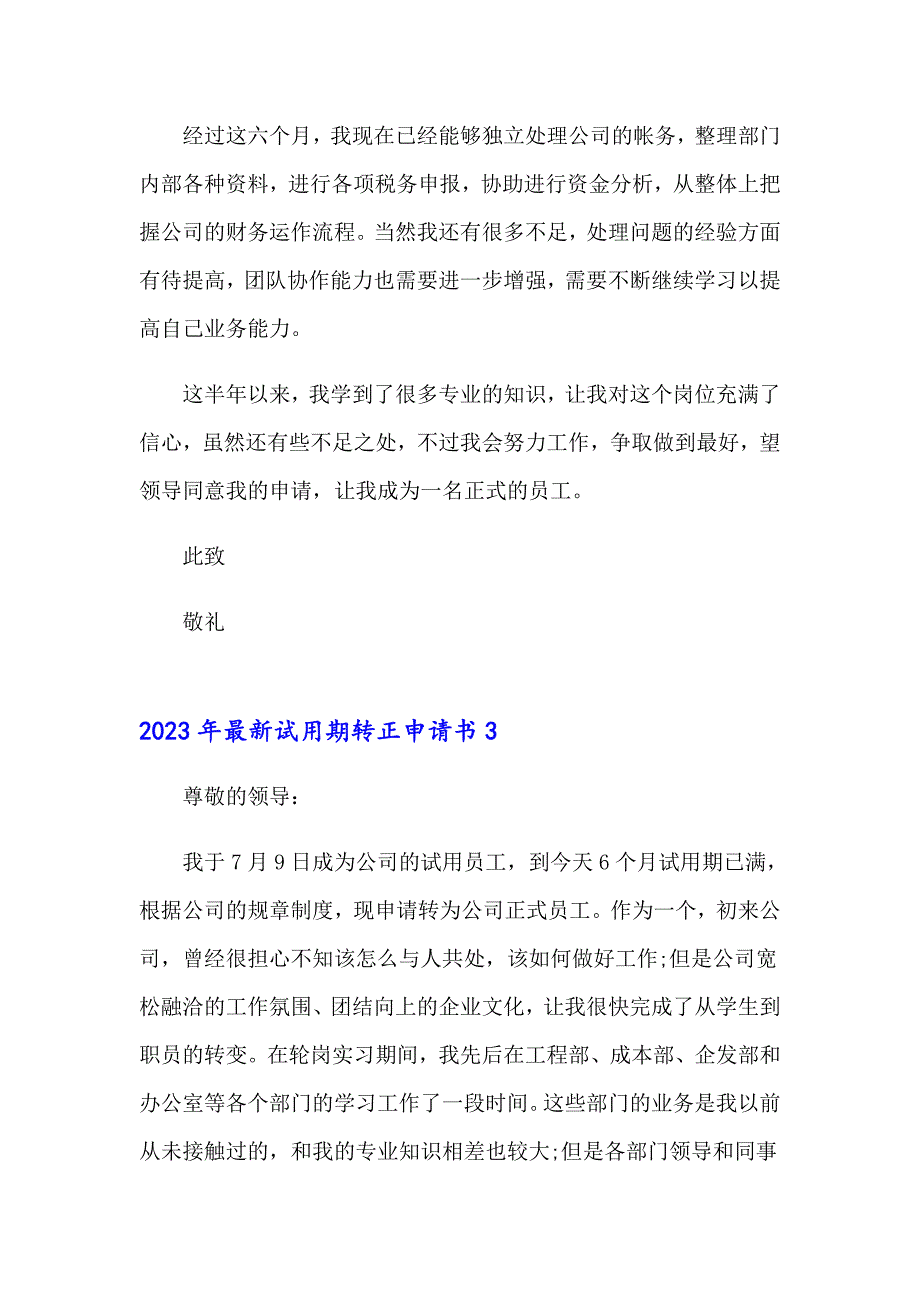 经过这六个月，我现在已经能够独立处理公司的帐务，整理部门内部各种资料，进行各项税务申报，协助进行资金分析，从整体上把握公司的财务运作流程。当然我还有很多不足，处理问题的经验方面有待提高，团队协作能力也需要进一步增强，需要不断继续学习以提高自己业务能力。

这半年以来，我学到了很多专业的知识，让我对这个岗位充满了信心，虽然还有些不足之处，不过我会努力工作，争取做到最好，望领导同意我的申请，让我成为一名正式的员工。

此致

敬礼

2023年最新试用期转正申请书3

尊敬的领导：

我于7月9日成为公司的试用员工，到今天6个月试用期已满，根据公司的规章制度，现申请转为公司正式员工。作为一个，初来公司，曾经很担心不知该怎么与人共处，该如何做好工作;但是公司宽松融洽的工作氛围、团结向上的企业文化，让我很快完成了从学生到职员的转变。在轮岗实习期间，我先后在工程部、成本部、企发部和办公室等各个部门的学习工作了一段时间。这些部门的业务是我以前从未接触过的，和我的专业知识相差也较大;但是各部门领导和同事